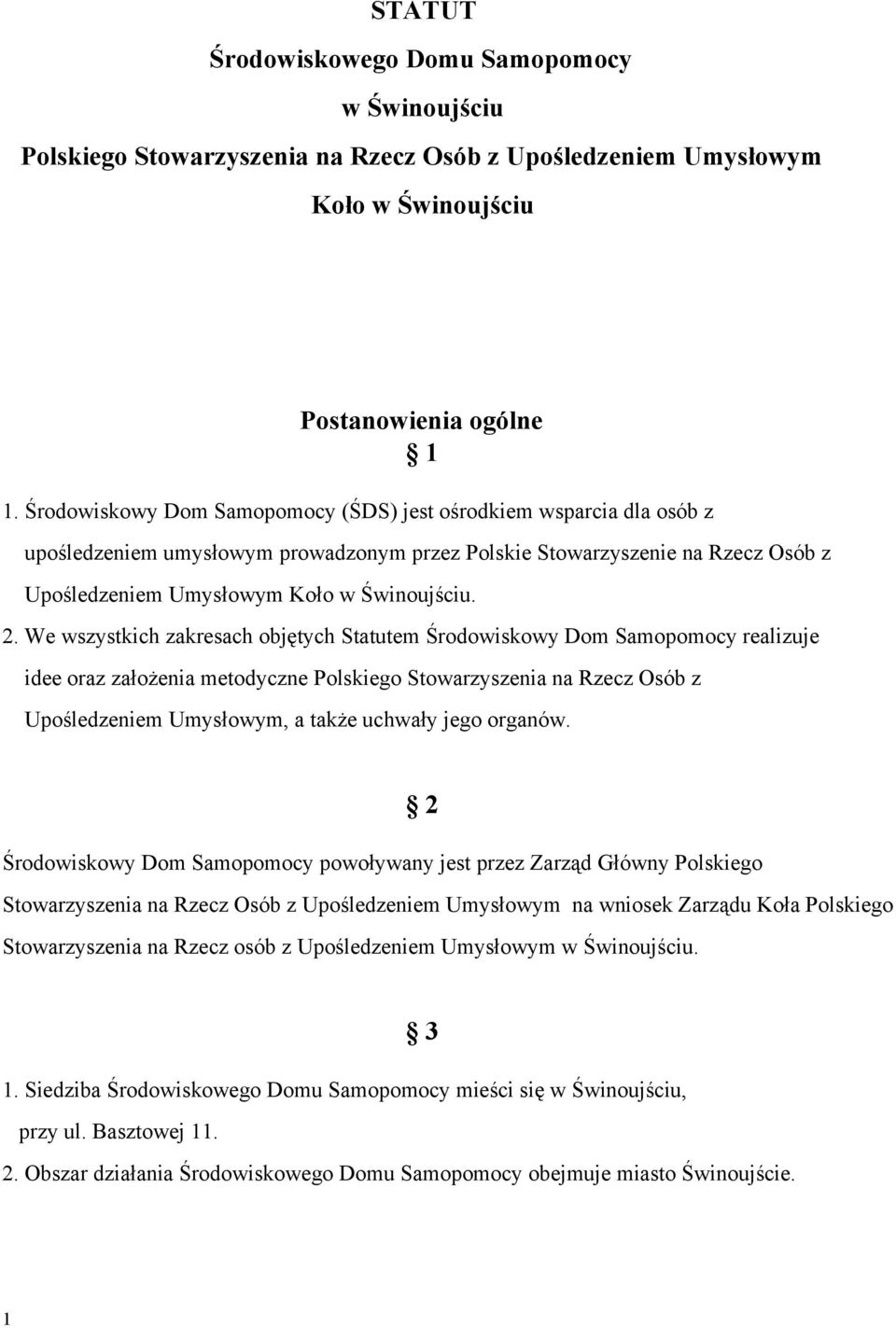 STATUT

Środowiskowego Domu Samopomocy

w Świnoujściu

Polskiego Stowarzyszenia na Rzecz Osób z Upośledzeniem Umysłowym

Koło w Świnoujściu

Postanowienia ogólne

§ 1

1. Środowiskowy Dom Samopomocy (ŚDS) jest ośrodkiem wsparcia dla osób z upośledzeniem umysłowym prowadzonym przez Polskie Stowarzyszenie na Rzecz Osób z Upośledzeniem Umysłowym Koło w Świnoujściu.

2. We wszystkich zakresach objętych Statutem Środowiskowy Dom Samopomocy realizuje idee oraz założenia metodyczne Polskiego Stowarzyszenia na Rzecz Osób z Upośledzeniem Umysłowym, a także uchwały jego organów.

§ 2

Środowiskowy Dom Samopomocy powoływany jest przez Zarząd Główny Polskiego Stowarzyszenia na Rzecz Osób z Upośledzeniem Umysłowym na wniosek Zarządu Koła Polskiego Stowarzyszenia na Rzecz osób z Upośledzeniem Umysłowym w Świnoujściu.

§ 3

1. Siedziba Środowiskowego Domu Samopomocy mieści się w Świnoujściu, przy ul. Basztowej 11.

2. Obszar działania Środowiskowego Domu Samopomocy obejmuje miasto Świnoujście.

1